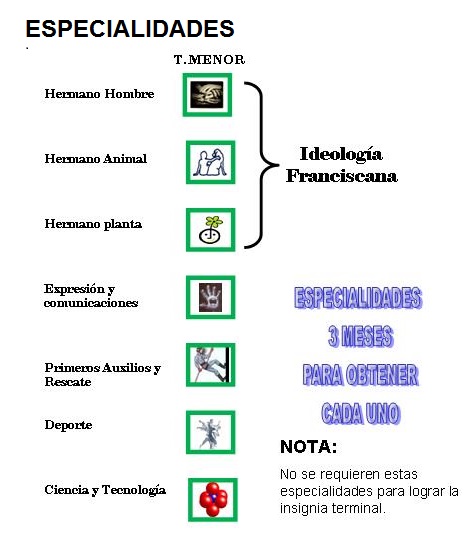 ESPECIALIDADES

T.MENOR

Hermano Hombre

Hermano Animal

Hermano planta

Ideología Franciscana

Expresión y comunicaciones

Primeros Auxilios y Rescate

Deporte

Ciencia y Tecnología

ESPECIALIDADES 3 MESES PARA OBTENER CADA UNO

NOTA:

No se requieren estas especialidades para lograr la insignia terminal.